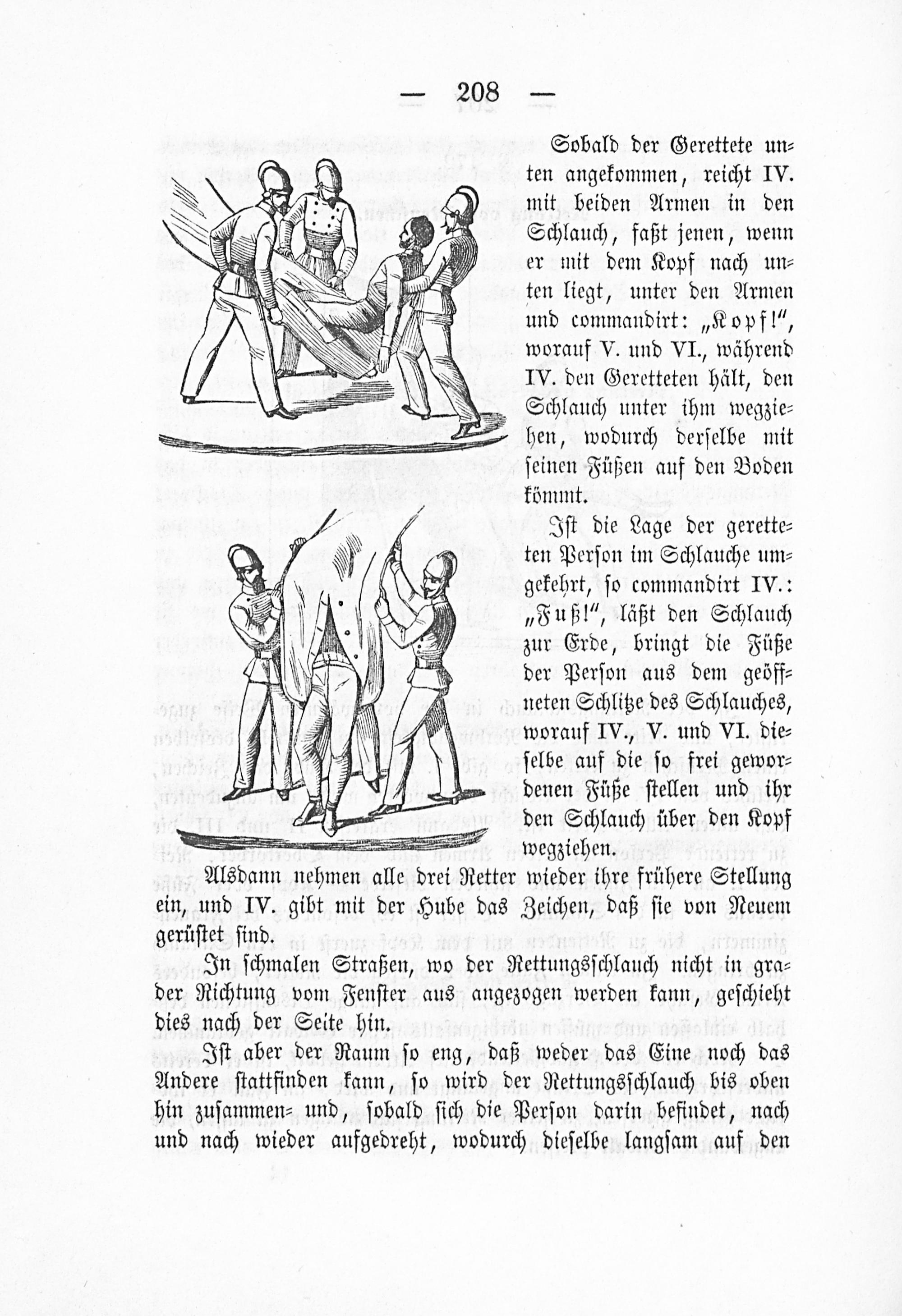 — 208 —

Sobald der Gerettete unten angekommen, reicht IV. mit beiden Armen in den Schlauch, faßt jenen, wenn er mit dem Kopf nach unten liegt, unter den Armen und commandirt: „Kopf!“, worauf V. und VI., während IV. den Geretteten hält, den Schlauch unter ihm wegziehen, wodurch derselbe mit seinen Füßen auf den Boden kömmt.

Ist die Lage der geretteten Person im Schlauche umgekehrt, so commandirt IV.: „Fuß!“, läßt den Schlauch zur Erde, bringt die Füße der Person aus dem geöffneten Schlitze des Schlauches, worauf IV., V. und VI. dieselbe auf die so frei gewordenen Füße stellen und ihr den Schlauch über den Kopf wegziehen.

Alsdann nehmen alle drei Retter wieder ihre frühere Stellung ein, und IV. gibt mit der Hube das Zeichen, daß sie von Neuem gerüstet sind.

In schmalen Straßen, wo der Rettungsschlauch nicht in grader Richtung vom Fenster aus angezogen werden kann, geschieht dies nach der Seite hin.

Ist aber der Raum so eng, daß weder das Eine noch das Andere stattfinden kann, so wird der Rettungsschlauch bis oben hin zusammen- und, sobald sich die Person darin befindet, nach und nach wieder aufgedreht, wodurch dieselbe langsam auf den